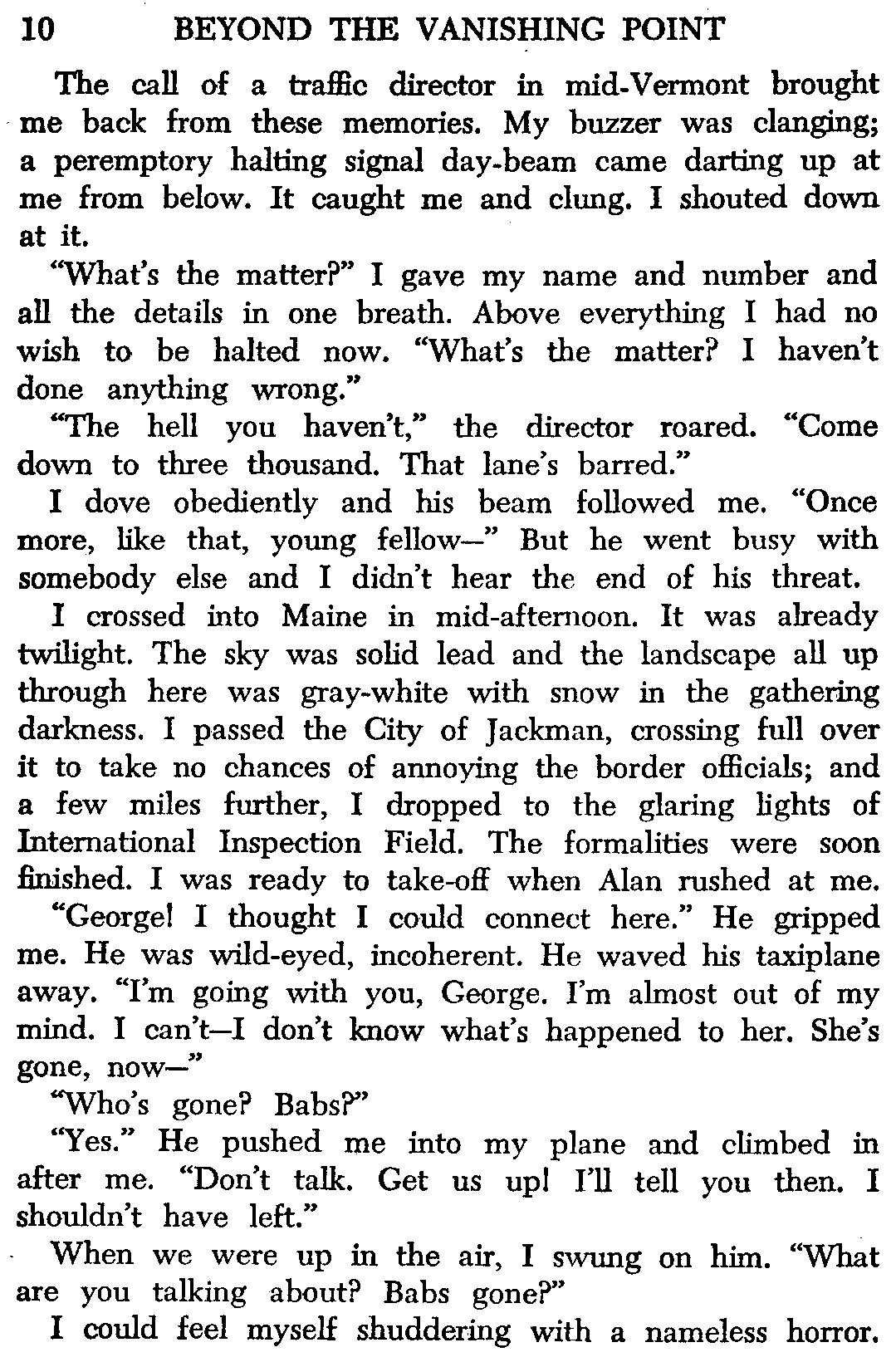 10 BEYOND THE VANISHING POINT

The call of a traffic director in mid-Vermont brought me back from these memories. My buzzer was clanging; a peremptory halting signal day-beam came darting up at me from below. It caught me and clung. I shouted down at it.

"What's the matter?" I gave my name and number and all the details in one breath. Above everything I had no wish to be halted now. "What's the matter? I haven't done anything wrong."

"The hell you haven't," the director roared. "Come down to three thousand. That lane's barred."

I dove obediently and his beam followed me. "Once more, like that, young fellow—" But he went busy with somebody else and I didn't hear the end of his threat.

I crossed into Maine in mid-afternoon. It was already twilight. The sky was solid lead and the landscape all up through here was gray-white with snow in the gathering darkness. I passed the City of Jackman, crossing full over it to take no chances of annoying the border officials; and a few miles further, I dropped to the glaring lights of International Inspection Field. The formalities were soon finished. I was ready to take-off when Alan rushed at me.

"George! I thought I could connect here." He gripped me. He was wild-eyed, incoherent. He waved his taxiplane away. "I'm going with you, George. I'm almost out of my mind. I can't—I don't know what's happened to her. She's gone, now—"

"Who's gone? Babs?"

"Yes." He pushed me into my plane and climbed in after me. "Don't talk. Get us up! I'll tell you then. I shouldn't have left."

When we were up in the air, I swung on him. "What are you talking about? Babs gone?"

I could feel myself shuddering with a nameless horror.